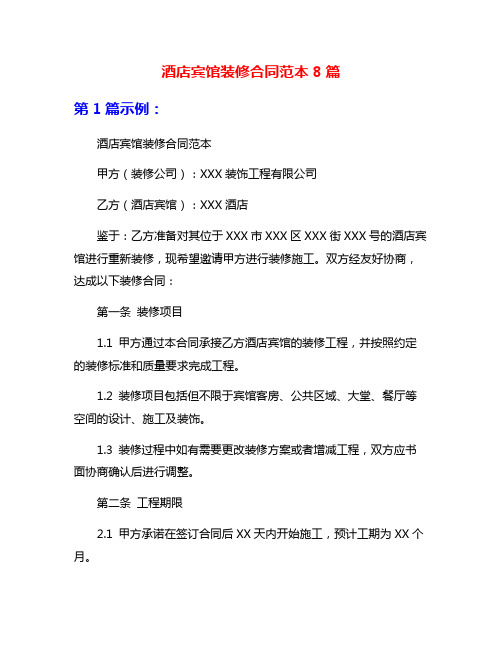 酒店宾馆装修合同范本 8 篇

第 1 篇示例：

酒店宾馆装修合同范本

甲方（装修公司）：XXX 装饰工程有限公司

乙方（酒店宾馆）：XXX 酒店

鉴于：乙方准备对其位于 XXX 市 XXX 区 XXX 街 XXX 号的酒店宾馆进行重新装修，现希望邀请甲方进行装修施工。双方经友好协商，达成以下装修合同：

第一条 装修项目

1.1 甲方通过本合同承接乙方酒店宾馆的装修工程，并按照约定的装修标准和质量要求完成工程。

1.2 装修项目包括但不限于宾馆客房、公共区域、大堂、餐厅等空间的设计、施工及装饰。

1.3 装修过程中如有需要更改装修方案或者增减工程，双方应书面协商确认后进行调整。

第二条 工程期限

2.1 甲方承诺在签订合同后 XX 天内开始施工，预计工期为 XX 个月。